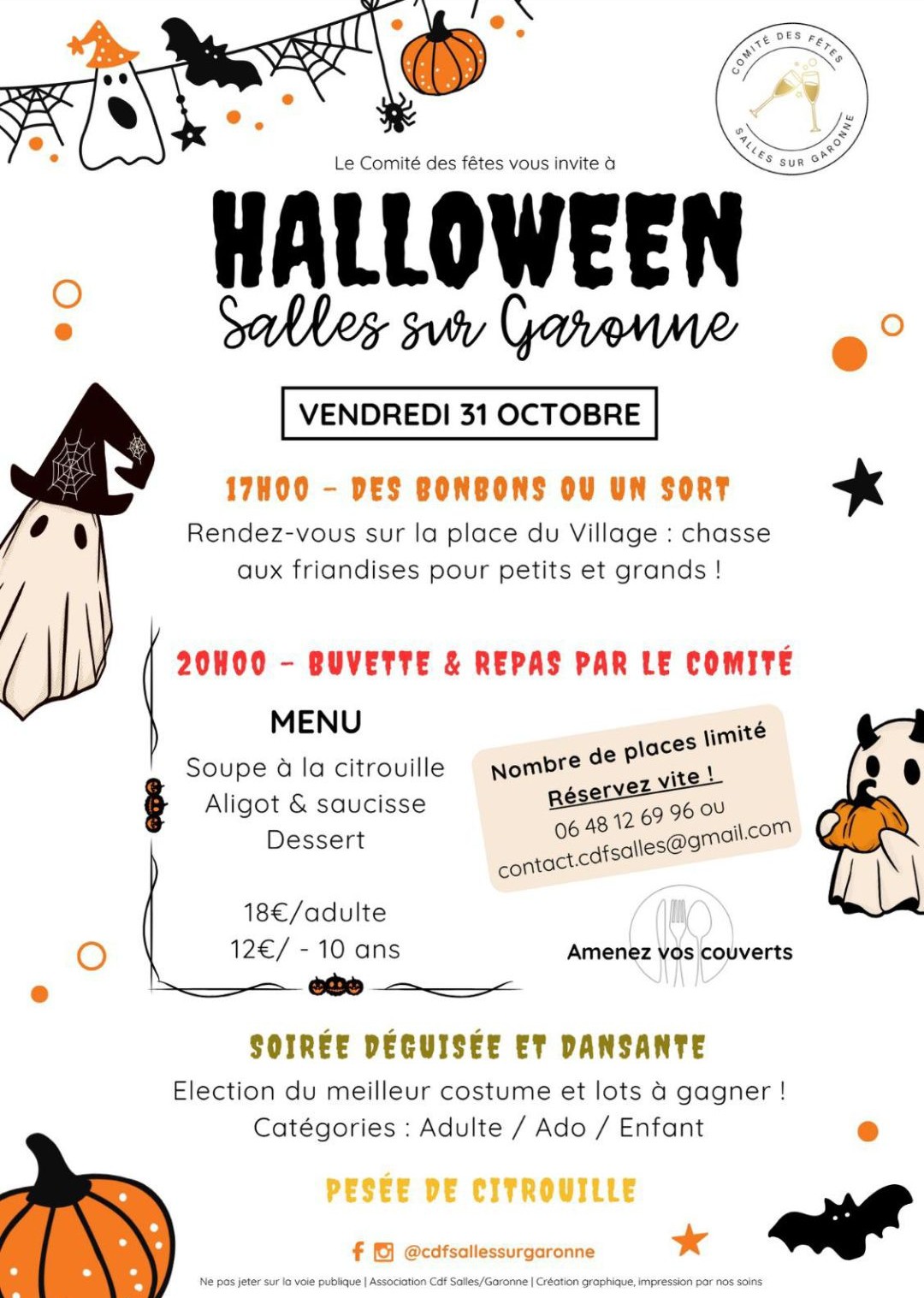 COMITÉ DES FÊTES
SALLES SUR GARONNE

Le Comité des fêtes vous invite à

HALLOWEEN
Salles sur Garonne

VENDREDI 31 OCTOBRE

17H00 - DES BONBONS OU UN SORT

Rendez-vous sur la place du Village : chasse aux friandises pour petits et grands !

20H00 - BUVETTE & REPAS PAR LE COMITÉ

MENU
Soupe à la citrouille
Aligot & saucisse
Dessert

18€/adulte
12€/ - 10 ans

Nombre de places limité
Réservez vite !
06 48 12 69 96 ou
contact.cdfsalles@gmail.com

Amenez vos couverts

SOIRÉE DÉGUISÉE ET DANSANTE

Election du meilleur costume et lots à gagner !
Catégories : Adulte / Ado / Enfant

PESÉE DE CITROUILLE

@cdfsallessurgaronne

Ne pas jeter sur la voie publique | Association Cdf Salles/Garonne | Création graphique, impression par nos soins